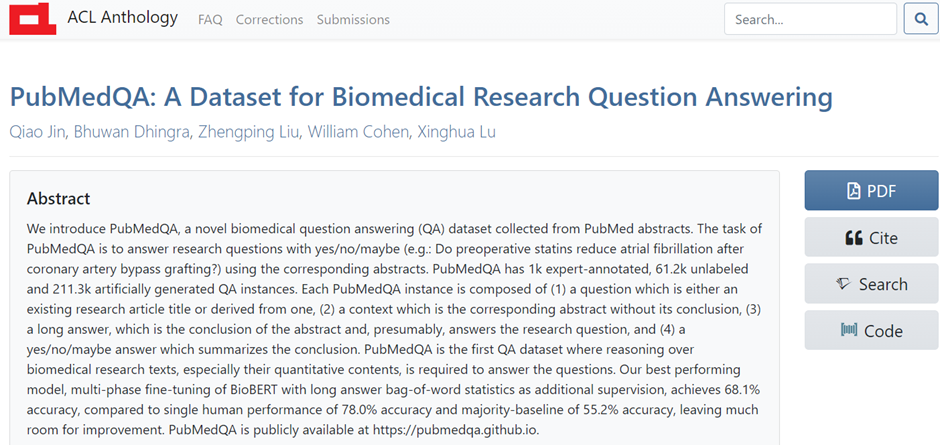 ACL Anthology FAQ Corrections Submissions

Search...

PubMedQA: A Dataset for Biomedical Research Question Answering

Qiao Jin, Bhuwan Dhingra, Zhengping Liu, William Cohen, Xinghua Lu

Abstract

We introduce PubMedQA, a novel biomedical question answering (QA) dataset collected from PubMed abstracts. The task of PubMedQA is to answer research questions with yes/no/maybe (e.g.: Do preoperative statins reduce atrial fibrillation after coronary artery bypass grafting?) using the corresponding abstracts. PubMedQA has 1k expert-annotated, 61.2k unlabeled and 211.3k artificially generated QA instances. Each PubMedQA instance is composed of (1) a question which is either an existing research article title or derived from one, (2) a context which is the corresponding abstract without its conclusion, (3) a long answer, which is the conclusion of the abstract and, presumably, answers the research question, and (4) a yes/no/maybe answer which summarizes the conclusion. PubMedQA is the first QA dataset where reasoning over biomedical research texts, especially their quantitative contents, is required to answer the questions. Our best performing model, multi-phase fine-tuning of BioBERT with long answer bag-of-word statistics as additional supervision, achieves 68.1% accuracy, compared to single human performance of 78.0% accuracy and majority-baseline of 55.2% accuracy, leaving much room for improvement. PubMedQA is publicly available at https://pubmedqa.github.io.

PDF

Cite

Search

Code